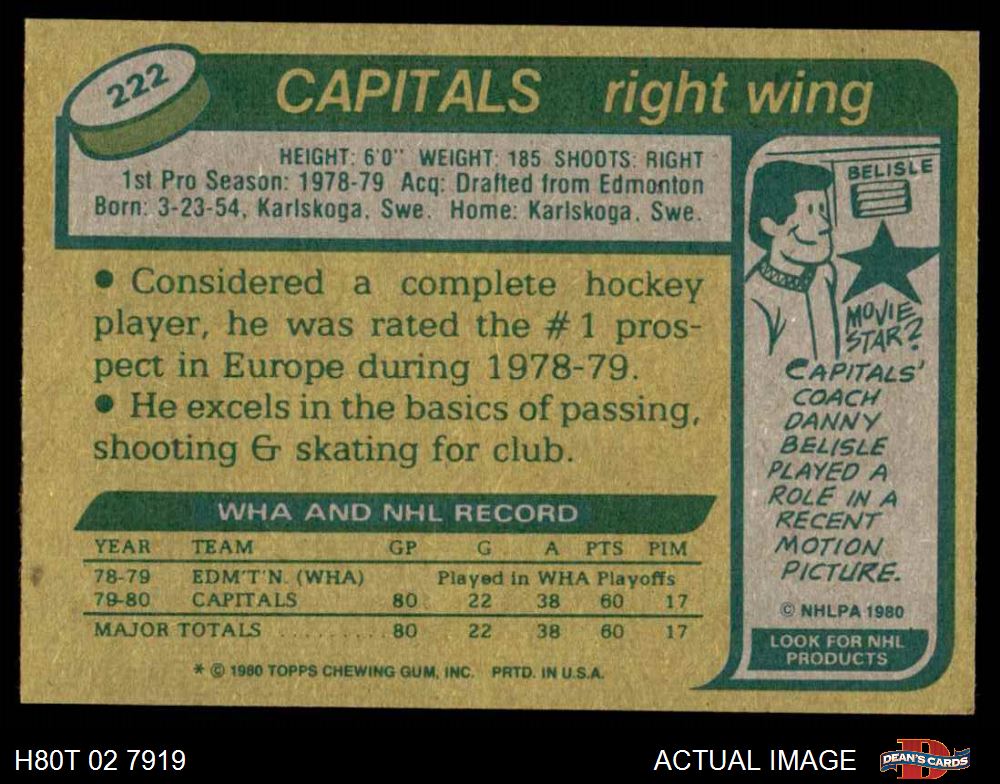 222

CAPITALS right wing

HEIGHT: 6'0" WEIGHT: 185 SHOOTS: RIGHT
1st Pro Season: 1978-79 Acq: Drafted from Edmonton
Born: 3-23-54, Karlskoga, Swe. Home: Karlskoga, Swe.

• Considered a complete hockey player, he was rated the #1 prospect in Europe during 1978-79.
• He excels in the basics of passing, shooting & skating for club.

WHA AND NHL RECORD

| YEAR | TEAM | GP | G | A | PTS | PIM |
|---|---|---|---|---|---|---|
| 78-79 | EDM'T'N. (WHA) | Played in WHA Playoffs | | | | |
| 79-80 | CAPITALS | 80 | 22 | 38 | 60 | 17 |
| MAJOR TOTALS | | 80 | 22 | 38 | 60 | 17 |

* © 1980 TOPPS CHEWING GUM, INC. PRTD. IN U.S.A.

BELISLE

MOVIE STAR?

CAPITALS' COACH DANNY BELISLE PLAYED A ROLE IN A RECENT MOTION PICTURE.

© NHLPA 1980

LOOK FOR NHL PRODUCTS

H80T 02 7919

ACTUAL IMAGE

DEAN'S CARDS